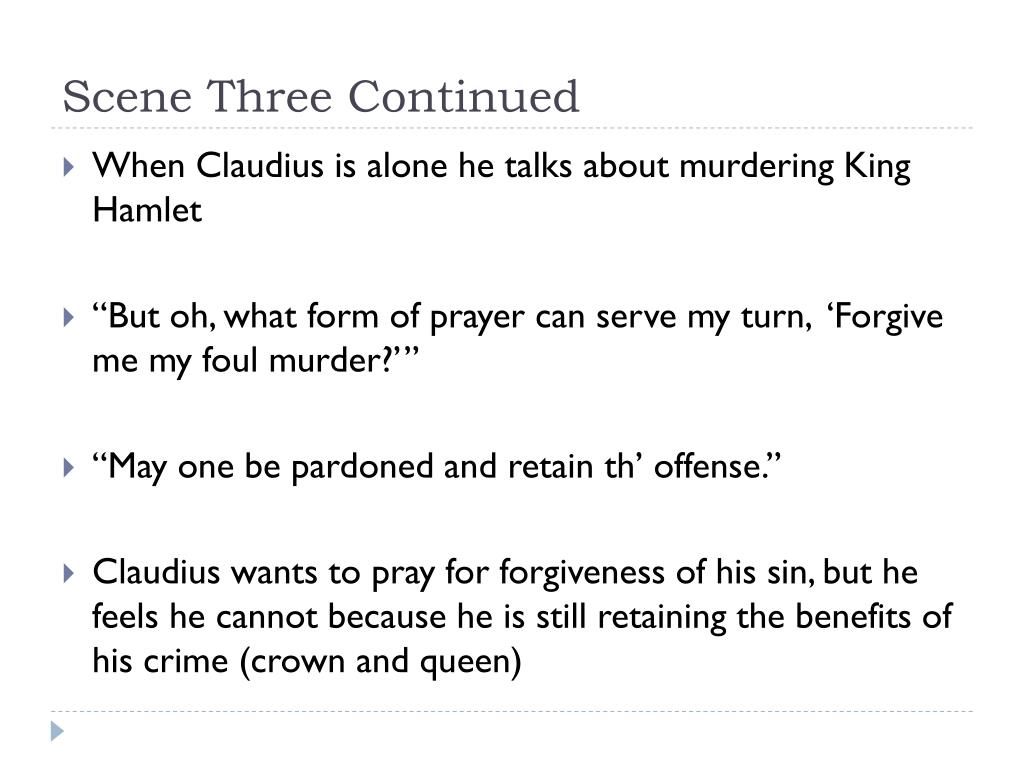 Scene Three Continued

When Claudius is alone he talks about murdering King Hamlet

“But oh, what form of prayer can serve my turn, ‘Forgive me my foul murder?’”

“May one be pardoned and retain th’ offense.”

Claudius wants to pray for forgiveness of his sin, but he feels he cannot because he is still retaining the benefits of his crime (crown and queen)